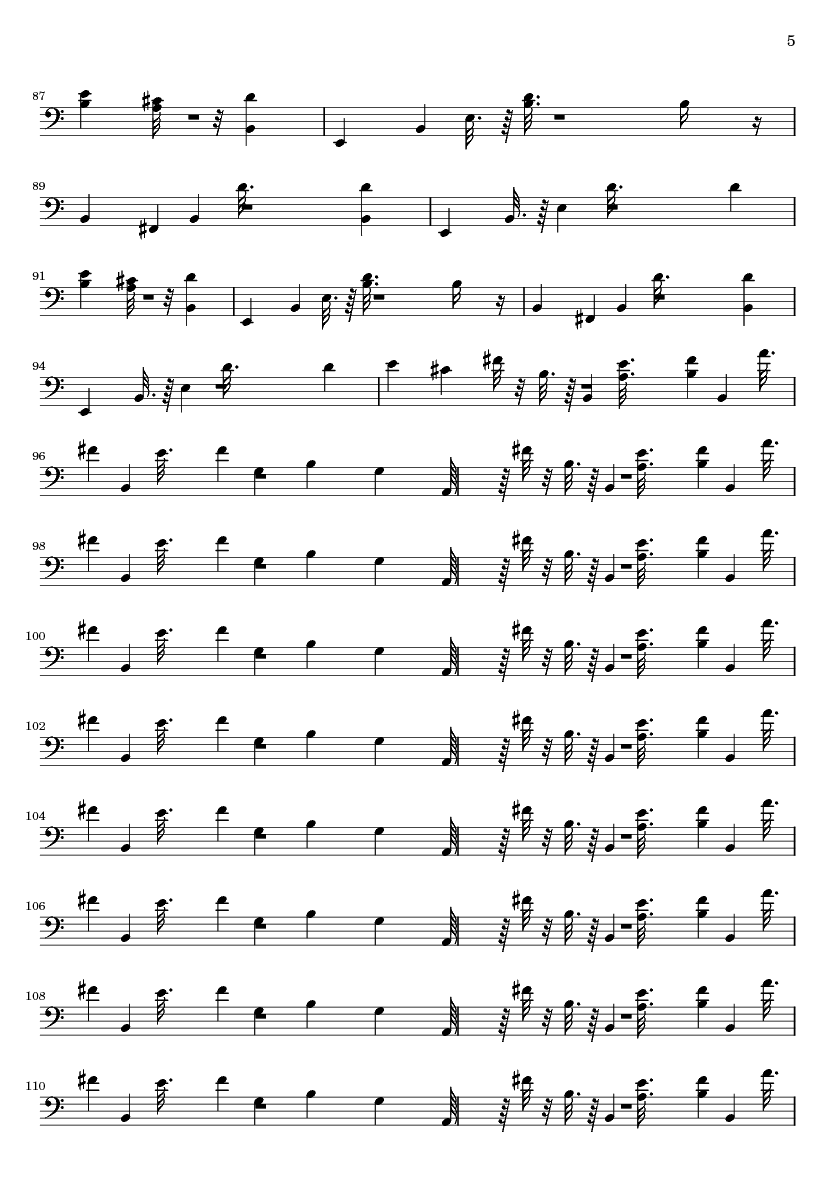 5

87

89

91

94

96

98

100

102

104

106

108

110